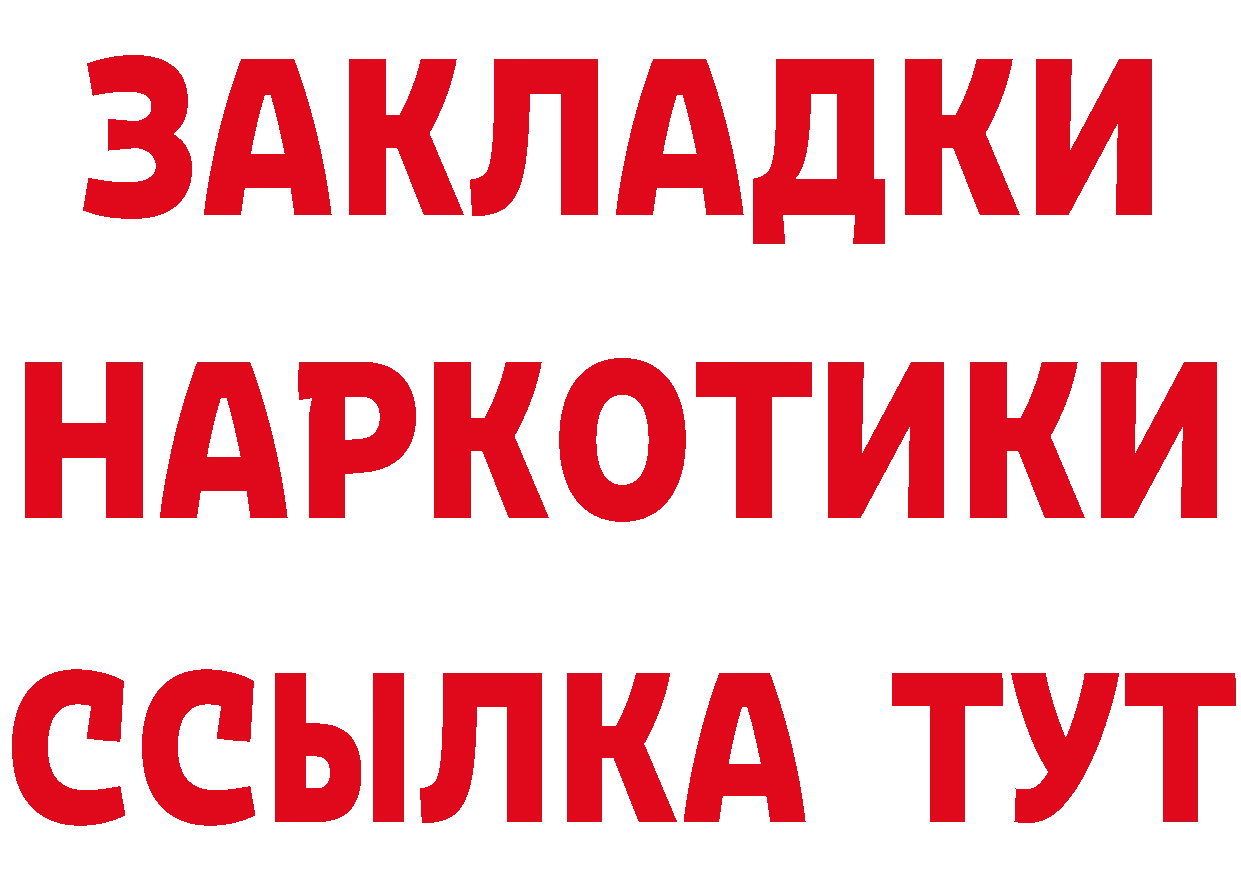 ЗАКЛАДКИ
НАРКОТИКИ
ССЫЛКА ТУТ